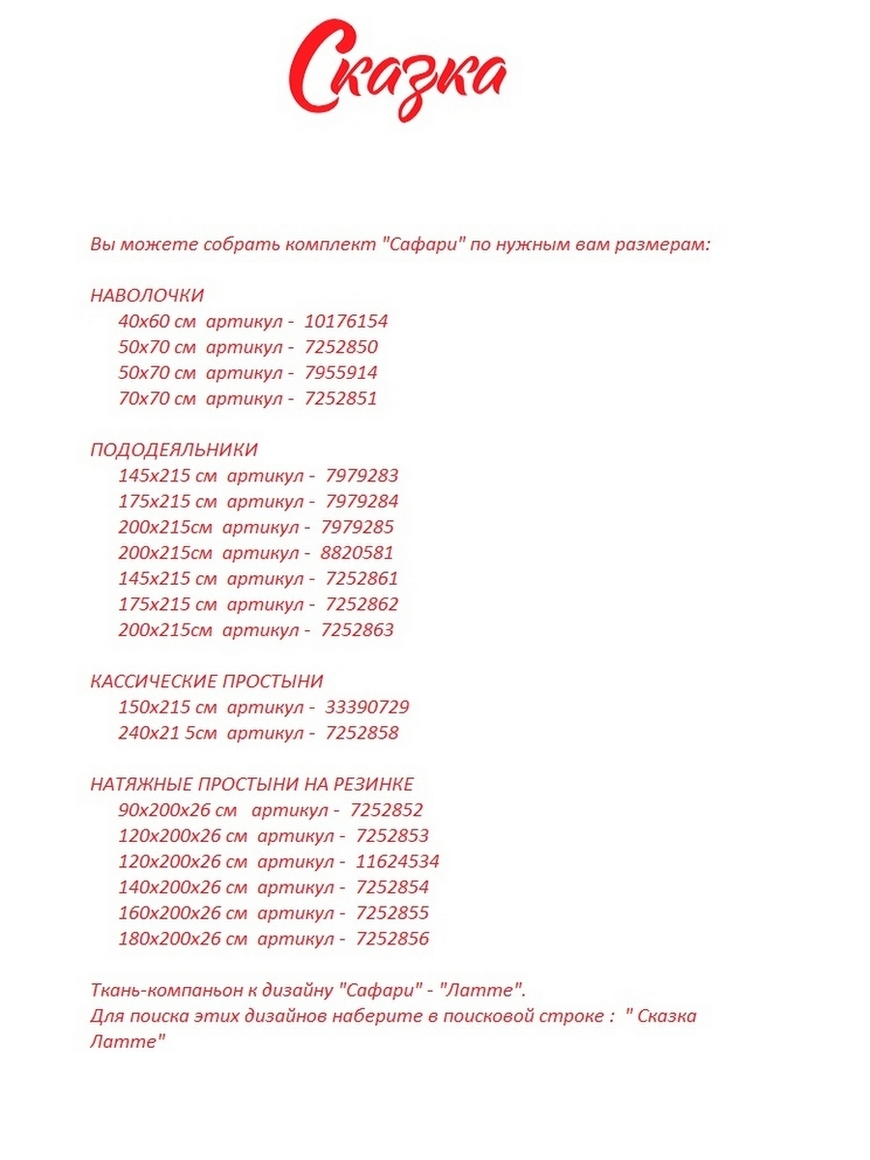 Сказка

Вы можете собрать комплект "Сафари" по нужным вам размерам:

НАВОЛОЧКИ
40х60 см артикул - 10176154
50х70 см артикул - 7252850
50х70 см артикул - 7955914
70х70 см артикул - 7252851

ПОДОДЕЯЛЬНИКИ
145х215 см артикул - 7979283
175х215 см артикул - 7979284
200х215см артикул - 7979285
200х215см артикул - 8820581
145х215 см артикул - 7252861
175х215 см артикул - 7252862
200х215см артикул - 7252863

КАССИЧЕСКИЕ ПРОСТЫНИ
150х215 см артикул - 33390729
240х21 5см артикул - 7252858

НАТЯЖНЫЕ ПРОСТЫНИ НА РЕЗИНКЕ
90х200х26 см артикул - 7252852
120х200х26 см артикул - 7252853
120х200х26 см артикул - 11624534
140х200х26 см артикул - 7252854
160х200х26 см артикул - 7252855
180х200х26 см артикул - 7252856

Ткань-компаньон к дизайну "Сафари" - "Латте".
Для поиска этих дизайнов наберите в поисковой строке : " Сказка Латте"